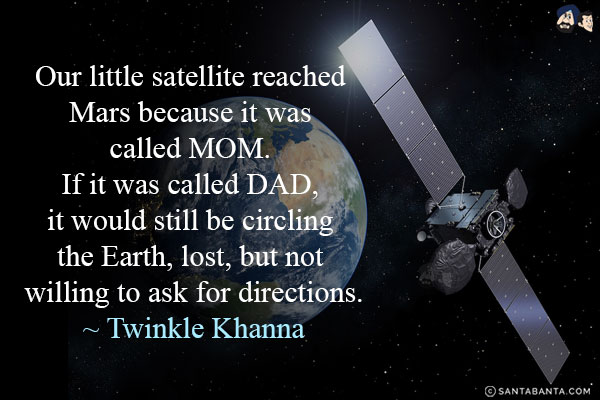 Our little satellite reached Mars because it was called MOM. If it was called DAD, it would still be circling the Earth, lost, but not willing to ask for directions.
~ Twinkle Khanna

© SANTABANTA.COM